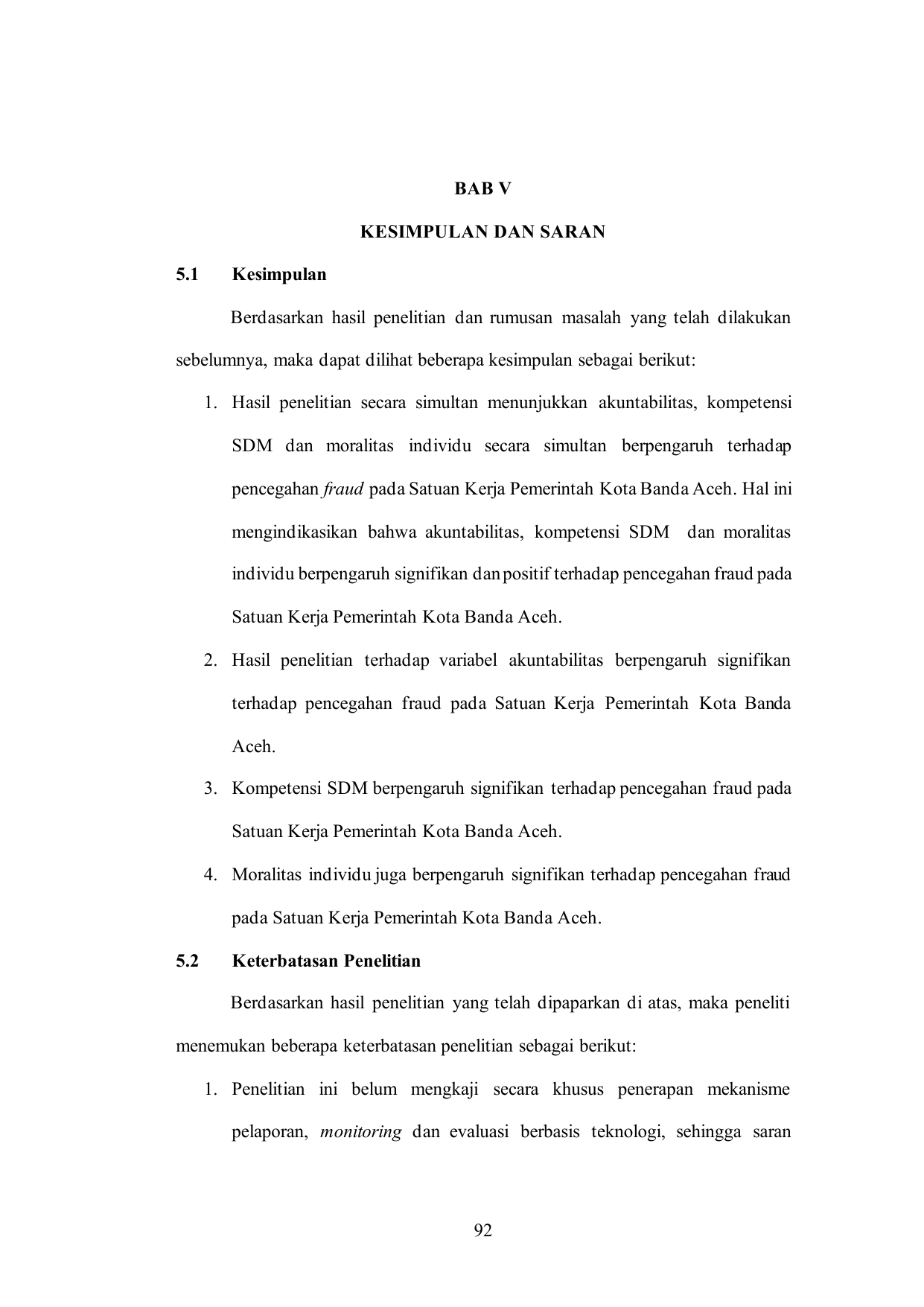 BAB V

KESIMPULAN DAN SARAN

5.1 Kesimpulan

Berdasarkan hasil penelitian dan rumusan masalah yang telah dilakukan sebelumnya, maka dapat dilihat beberapa kesimpulan sebagai berikut:

1. Hasil penelitian secara simultan menunjukkan akuntabilitas, kompetensi SDM dan moralitas individu secara simultan berpengaruh terhadap pencegahan fraud pada Satuan Kerja Pemerintah Kota Banda Aceh. Hal ini mengindikasikan bahwa akuntabilitas, kompetensi SDM dan moralitas individu berpengaruh signifikan dan positif terhadap pencegahan fraud pada Satuan Kerja Pemerintah Kota Banda Aceh.

2. Hasil penelitian terhadap variabel akuntabilitas berpengaruh signifikan terhadap pencegahan fraud pada Satuan Kerja Pemerintah Kota Banda Aceh.

3. Kompetensi SDM berpengaruh signifikan terhadap pencegahan fraud pada Satuan Kerja Pemerintah Kota Banda Aceh.

4. Moralitas individu juga berpengaruh signifikan terhadap pencegahan fraud pada Satuan Kerja Pemerintah Kota Banda Aceh.

5.2 Keterbatasan Penelitian

Berdasarkan hasil penelitian yang telah dipaparkan di atas, maka peneliti menemukan beberapa keterbatasan penelitian sebagai berikut:

1. Penelitian ini belum mengkaji secara khusus penerapan mekanisme pelaporan, monitoring dan evaluasi berbasis teknologi, sehingga saran

92